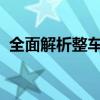 全面解析整车